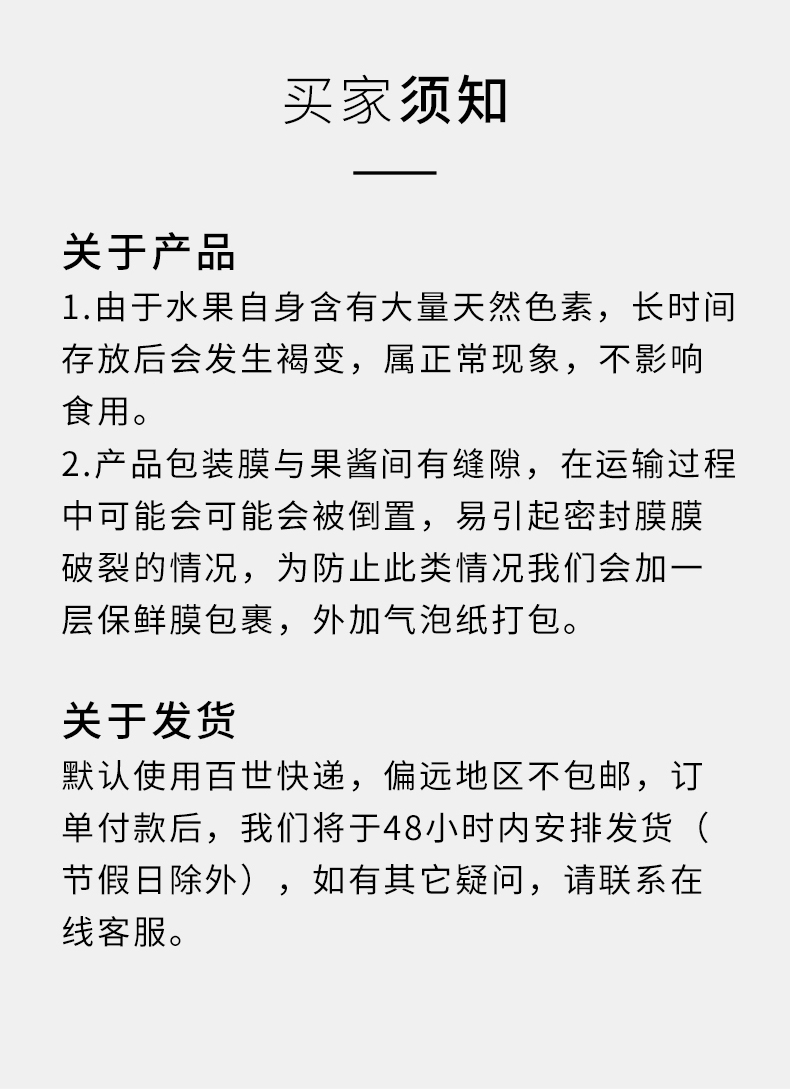 买家须知

关于产品
1.由于水果自身含有大量天然色素，长时间存放后会发生褐变，属正常现象，不影响食用。
2.产品包装膜与果酱间有缝隙，在运输过程中可能会可能会被倒置，易引起密封膜膜破裂的情况，为防止此类情况我们会加一层保鲜膜包裹，外加气泡纸打包。

关于发货
默认使用百世快递，偏远地区不包邮，订单付款后，我们将于48小时内安排发货（节假日除外），如有其它疑问，请联系在线客服。